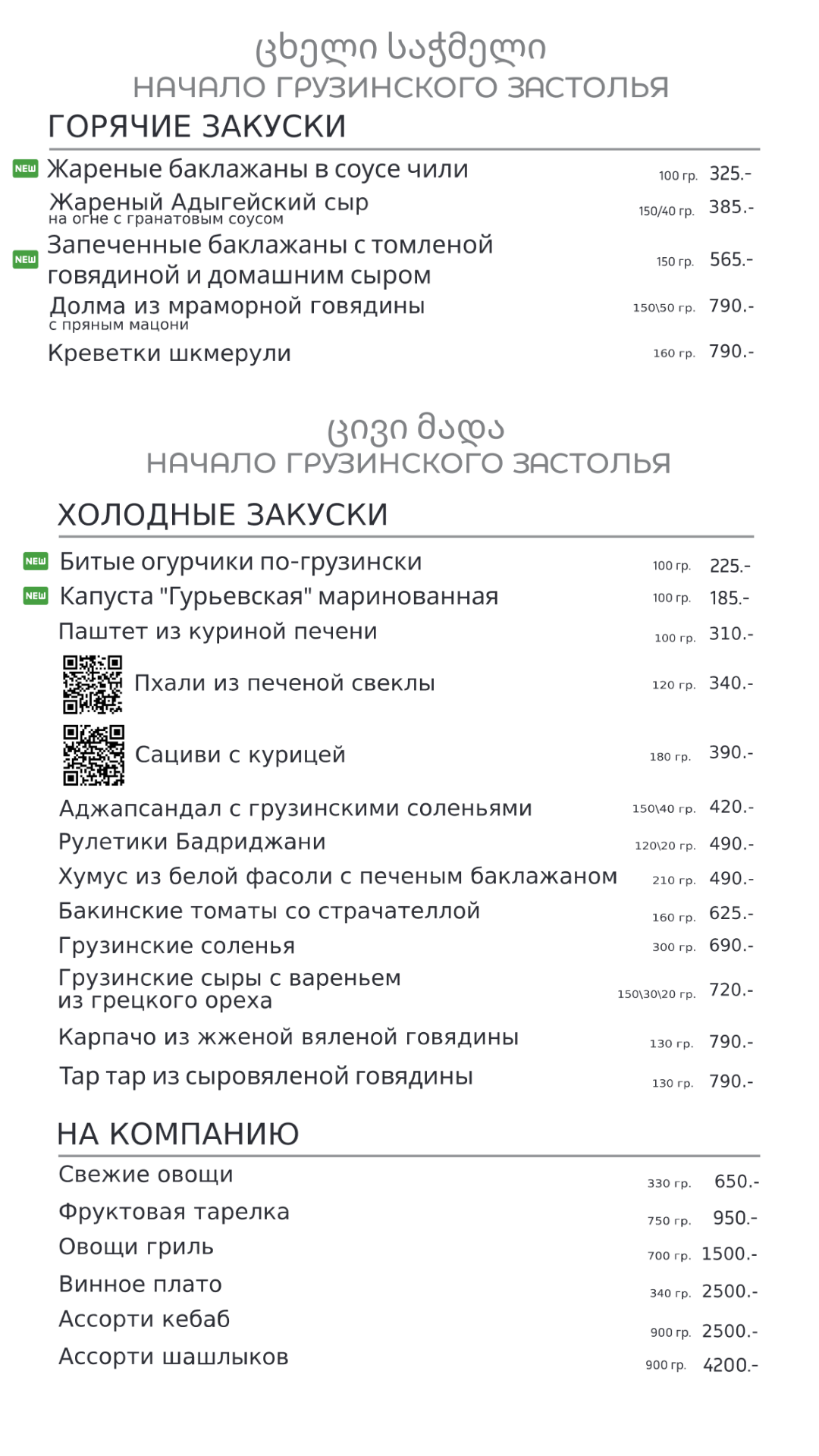 ცხელი საჭმელი
НАЧАЛО ГРУЗИНСКОГО ЗАСТОЛЬЯ
ГОРЯЧИЕ ЗАКУСКИ

NEW Жареные баклажаны в соусе чили 100 гр. 325.-
Жареный Адыгейский сыр на огне с гранатовым соусом 150/40 гр. 385.-
NEW Запеченные баклажаны с томленой говядиной и домашним сыром 150 гр. 565.-
Долма из мраморной говядины с пряным мацони 150\50 гр. 790.-
Креветки шкмерули 160 гр. 790.-

ცივი მადა
НАЧАЛО ГРУЗИНСКОГО ЗАСТОЛЬЯ
ХОЛОДНЫЕ ЗАКУСКИ

NEW Битые огурчики по-грузински 100 гр. 225.-
NEW Капуста "Гурьевская" маринованная 100 гр. 185.-
Паштет из куриной печени 100 гр. 310.-
Пхали из печеной свеклы 120 гр. 340.-
Сациви с курицей 180 гр. 390.-
Аджапсандал с грузинскими соленьями 150\40 гр. 420.-
Рулетики Бадриджани 120\20 гр. 490.-
Хумус из белой фасоли с печеным баклажаном 210 гр. 490.-
Бакинские томаты со страчателлой 160 гр. 625.-
Грузинские соленья 300 гр. 690.-
Грузинские сыры с вареньем из грецкого ореха 150\30\20 гр. 720.-
Карпачо из жженой вяленой говядины 130 гр. 790.-
Тар тар из сыровяленой говядины 130 гр. 790.-

НА КОМПАНИЮ

Свежие овощи 330 гр. 650.-
Фруктовая тарелка 750 гр. 950.-
Овощи гриль 700 гр. 1500.-
Винное плато 340 гр. 2500.-
Ассорти кебаб 900 гр. 2500.-
Ассорти шашлыков 900 гр. 4200.-